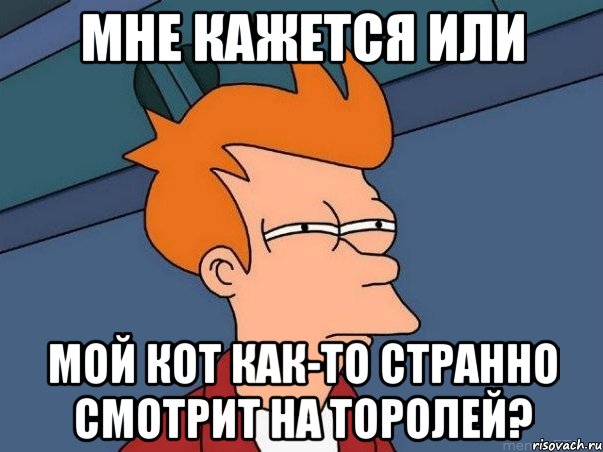 МНЕ КАЖЕТСЯ ИЛИ

МОЙ КОТ КАК-ТО СТРАННО СМОТРИТ НА ТОРОЛЕЙ?

risovach.ru